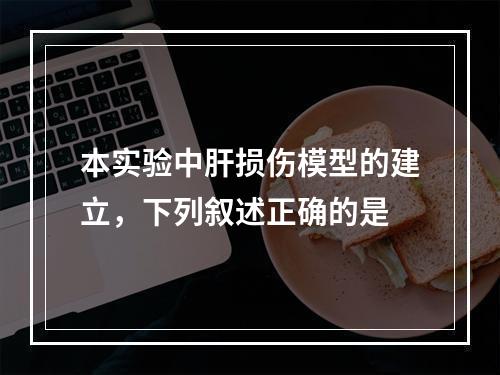 本实验中肝损伤模型的建立，下列叙述正确的是